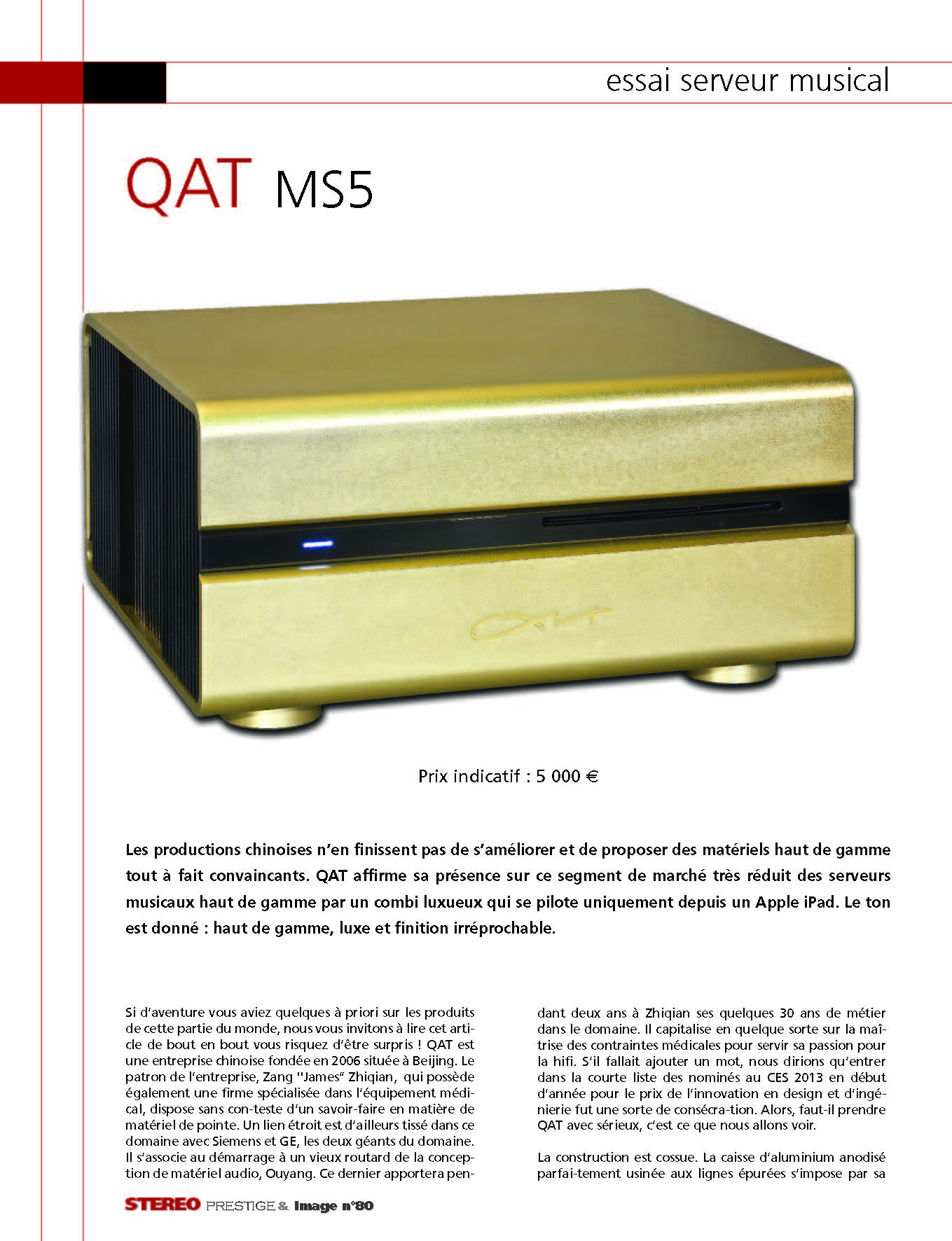 essai serveur musical

QAT MS5

Prix indicatif : 5 000 €

Les productions chinoises n'en finissent pas de s'améliorer et de proposer des matériels haut de gamme tout à fait convaincants. QAT affirme sa présence sur ce segment de marché très réduit des serveurs musicaux haut de gamme par un combi luxueux qui se pilote uniquement depuis un Apple iPad. Le ton est donné : haut de gamme, luxe et finition irréprochable.

Si d'aventure vous aviez quelques à priori sur les produits de cette partie du monde, nous vous invitons à lire cet article de bout en bout vous risquez d'être surpris ! QAT est une entreprise chinoise fondée en 2006 située à Beijing. Le patron de l'entreprise, Zang "James" Zhiqian, qui possède également une firme spécialisée dans l'équipement médical, dispose sans con-teste d'un savoir-faire en matière de matériel de pointe. Un lien étroit est d'ailleurs tissé dans ce domaine avec Siemens et GE, les deux géants du domaine. Il s'associe au démarrage à un vieux routard de la conception de matériel audio, Ouyang. Ce dernier apportera pendant deux ans à Zhiqian ses quelques 30 ans de métier dans le domaine. Il capitalise en quelque sorte sur la maîtrise des contraintes médicales pour servir sa passion pour la hifi. S'il fallait ajouter un mot, nous dirions qu'entrer dans la courte liste des nominés au CES 2013 en début d'année pour le prix de l'innovation en design et d'ingénierie fut une sorte de consécra-tion. Alors, faut-il prendre QAT avec sérieux, c'est ce que nous allons voir.

La construction est cossue. La caisse d'aluminium anodisé parfai-tement usinée aux lignes épurées s'impose par sa

STEREO PRESTIGE & Image n°80